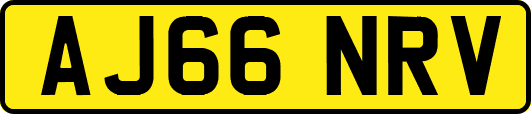 AJ66 NRV